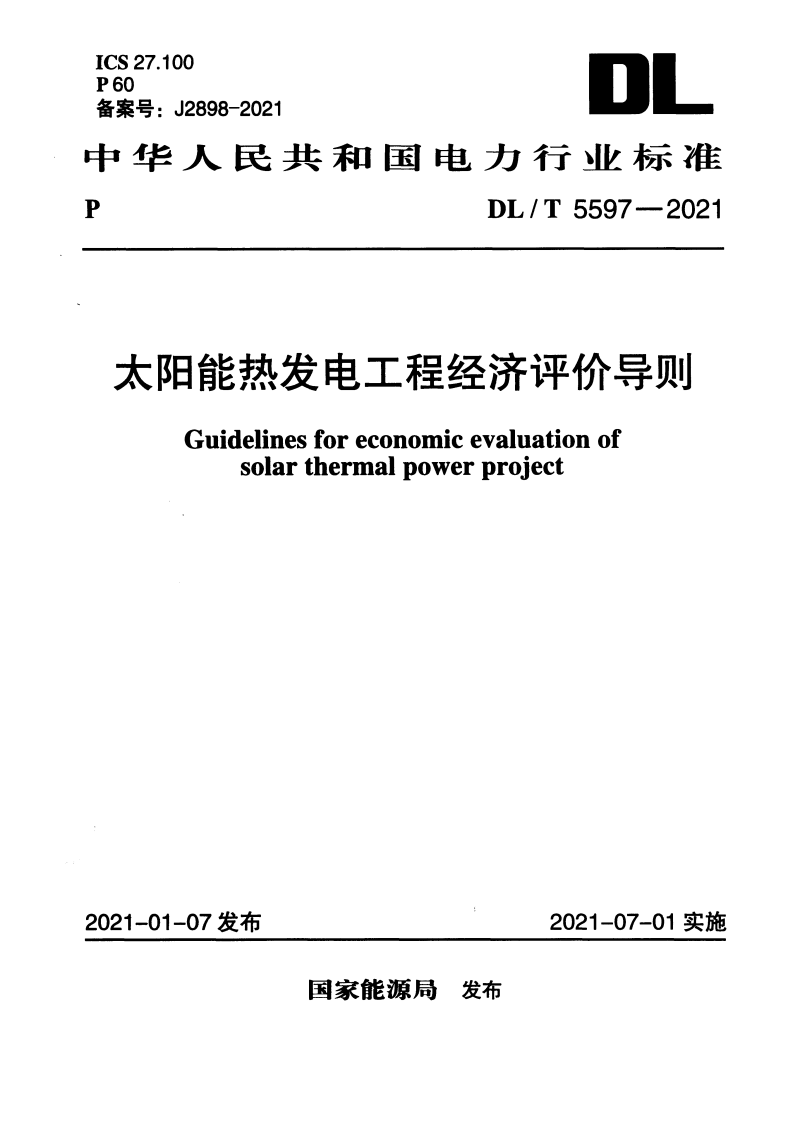 ICS 27.100
P 60
备案号：J2898-2021

DL

中华人民共和国电力行业标准

P

DL / T 5597—2021

太阳能热发电工程经济评价导则

Guidelines for economic evaluation of solar thermal power project

2021-01-07 发布

2021-07-01 实施

国家能源局 发布